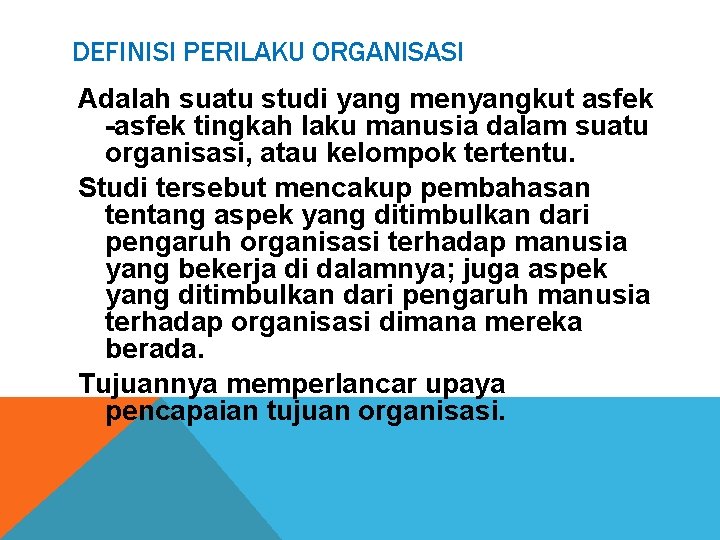 DEFINISI PERILAKU ORGANISASI

Adalah suatu studi yang menyangkut asfek -asfek tingkah laku manusia dalam suatu organisasi, atau kelompok tertentu.

Studi tersebut mencakup pembahasan tentang aspek yang ditimbulkan dari pengaruh organisasi terhadap manusia yang bekerja di dalamnya; juga aspek yang ditimbulkan dari pengaruh manusia terhadap organisasi dimana mereka berada.

Tujuannya memperlancar upaya pencapaian tujuan organisasi.